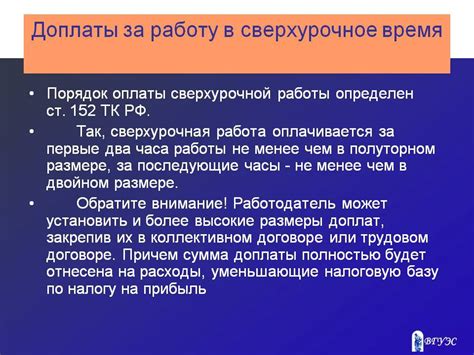 Доплаты за работу в сверхурочное время

• Порядок оплаты сверхурочной работы определен ст. 152 ТК РФ.

• Так, сверхурочная работа оплачивается за первые два часа работы не менее чем в полуторном размере, за последующие часы - не менее чем в двойном размере.

• Обратите внимание! Работодатель может установить и более высокие размеры доплат, закрепив их в коллективном договоре или трудовом договоре. Причем сумма доплаты полностью будет отнесена на расходы, уменьшающие налоговую базу по налогу на прибыль

ВГУЭС